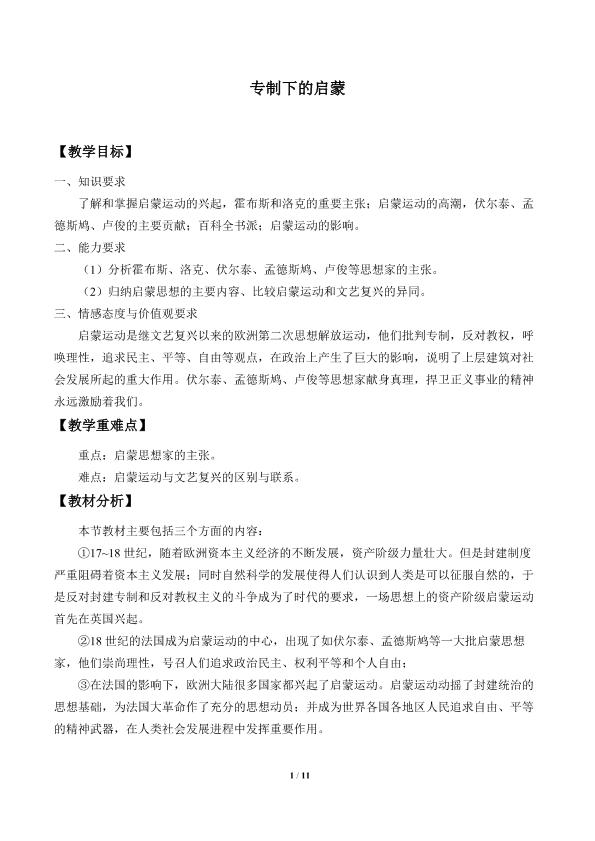 专制下的启蒙

【教学目标】

一、知识要求

了解和掌握启蒙运动的兴起，霍布斯和洛克的重要主张；启蒙运动的高潮，伏尔泰、孟德斯鸠、卢俊的主要贡献；百科全书派；启蒙运动的影响。

二、能力要求

（1）分析霍布斯、洛克、伏尔泰、孟德斯鸠、卢俊等思想家的主张。

（2）归纳启蒙思想的主要内容、比较启蒙运动和文艺复兴的异同。

三、情感态度与价值观要求

启蒙运动是继文艺复兴以来的欧洲第二次思想解放运动，他们批判专制，反对教权，呼唤理性，追求民主、平等、自由等观点，在政治上产生了巨大的影响，说明了上层建筑对社会发展所起的重大作用。伏尔泰、孟德斯鸠、卢俊等思想家献身真理，捍卫正义事业的精神永远激励着我们。

【教学重难点】

重点：启蒙思想家的主张。

难点：启蒙运动与文艺复兴的区别与联系。

【教材分析】

本节教材主要包括三个方面的内容：

①17~18世纪，随着欧洲资本主义经济的不断发展，资产阶级力量壮大。但是封建制度严重阻碍着资本主义发展；同时自然科学的发展使得人们认识到人类是可以征服自然的，于是反对封建专制和反对教权主义的斗争成为了时代的要求，一场思想上的资产阶级启蒙运动首先在英国兴起。

②18世纪的法国成为启蒙运动的中心，出现了如伏尔泰、孟德斯鸠等一大批启蒙思想家，他们崇尚理性，号召人们追求政治民主、权利平等和个人自由；

③在法国的影响下，欧洲大陆很多国家都兴起了启蒙运动。启蒙运动动摇了封建统治的思想基础，为法国大革命作了充分的思想动员；并成为世界各国各地区人民追求自由、平等的精神武器，在人类社会发展进程中发挥重要作用。

1 / 11